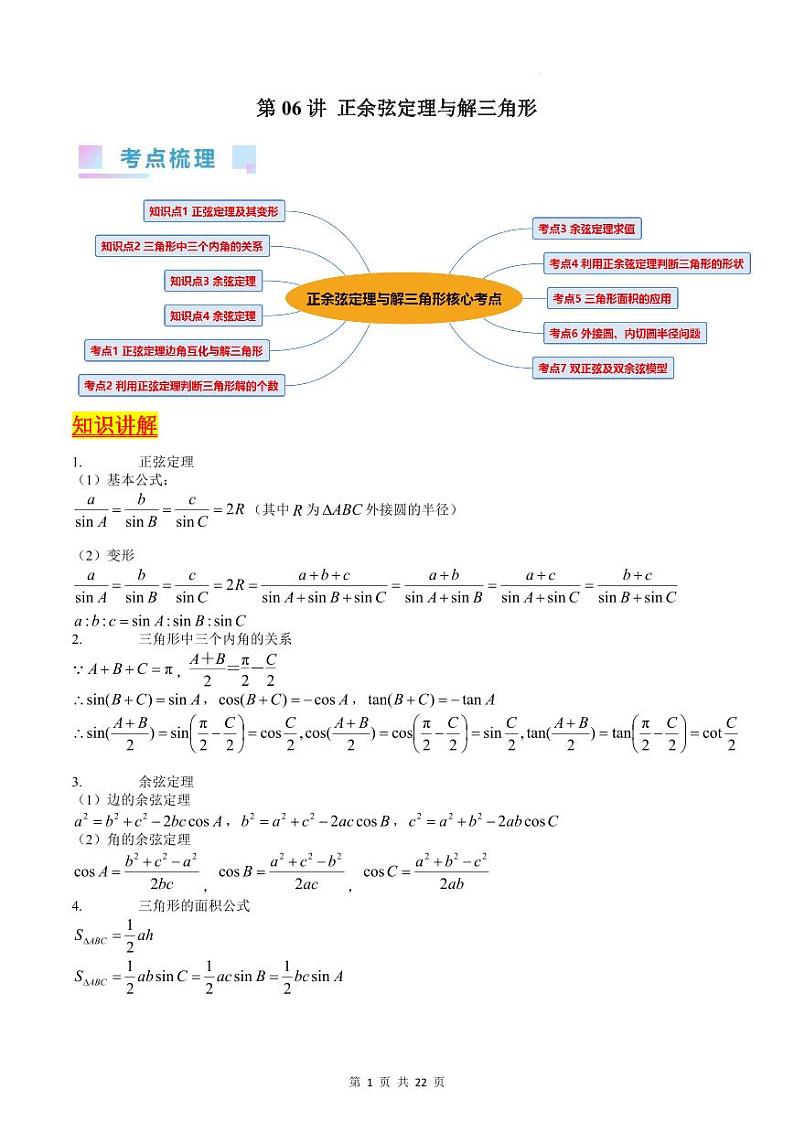 第 06 讲 正余弦定理与解三角形

考点梳理

知识点1 正弦定理及其变形

知识点2 三角形中三个内角的关系

知识点3 余弦定理

知识点4 余弦定理

考点1 正弦定理边角互化与解三角形

考点2 利用正弦定理判断三角形解的个数

正余弦定理与解三角形核心考点

考点3 余弦定理求值

考点4 利用正余弦定理判断三角形的形状

考点5 三角形面积的应用

考点6 外接圆、内切圆半径问题

考点7 双正弦及双余弦模型

知识讲解

1. 正弦定理

（1）基本公式：

$\frac{a}{\sin A}=\frac{b}{\sin B}=\frac{c}{\sin C}=2R$（其中 $R$ 为 $\Delta ABC$ 外接圆的半径）

（2）变形

$\frac{a}{\sin A}=\frac{b}{\sin B}=\frac{c}{\sin C}=2R=\frac{a+b+c}{\sin A+\sin B+\sin C}=\frac{a+b}{\sin A+\sin B}=\frac{a+c}{\sin A+\sin C}=\frac{b+c}{\sin B+\sin C}$

$a:b:c=\sin A:\sin B:\sin C$

2. 三角形中三个内角的关系

$\because A+B+C=\pi$，$\frac{A+B}{2}=\frac{\pi}{2}-\frac{C}{2}$

$\therefore \sin(B+C)=\sin A$，$\cos(B+C)=-\cos A$，$\tan(B+C)=-\tan A$

$\therefore \sin(\frac{A+B}{2})=\sin\left(\frac{\pi}{2}-\frac{C}{2}\right)=\cos\frac{C}{2},\cos(\frac{A+B}{2})=\cos\left(\frac{\pi}{2}-\frac{C}{2}\right)=\sin\frac{C}{2},\tan(\frac{A+B}{2})=\tan\left(\frac{\pi}{2}-\frac{C}{2}\right)=\cot\frac{C}{2}$

3. 余弦定理

（1）边的余弦定理

$a^2=b^2+c^2-2bc\cos A$，$b^2=a^2+c^2-2ac\cos B$，$c^2=a^2+b^2-2ab\cos C$

（2）角的余弦定理

$\cos A=\frac{b^2+c^2-a^2}{2bc}$，$\cos B=\frac{a^2+c^2-b^2}{2ac}$，$\cos C=\frac{a^2+b^2-c^2}{2ab}$

4. 三角形的面积公式

$S_{\Delta ABC}=\frac{1}{2}ah$

$S_{\Delta ABC}=\frac{1}{2}ab\sin C=\frac{1}{2}ac\sin B=\frac{1}{2}bc\sin A$

第 1 页 共 22 页